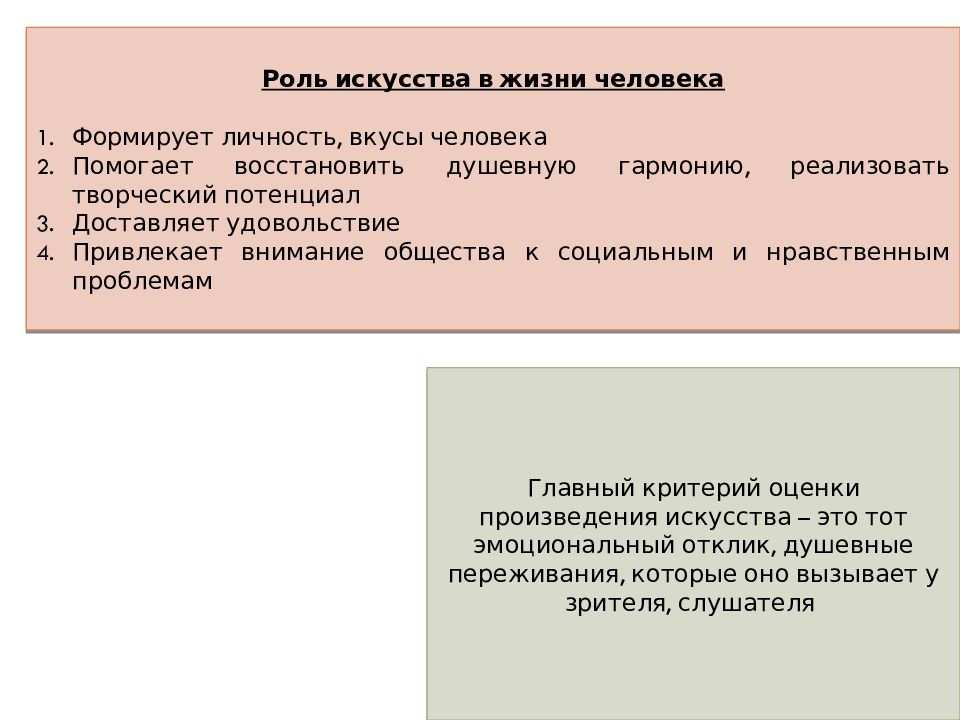 Роль искусства в жизни человека

1. Формирует личность, вкусы человека
2. Помогает восстановить душевную гармонию, реализовать творческий потенциал
3. Доставляет удовольствие
4. Привлекает внимание общества к социальным и нравственным проблемам

Главный критерий оценки произведения искусства – это тот эмоциональный отклик, душевные переживания, которые оно вызывает у зрителя, слушателя